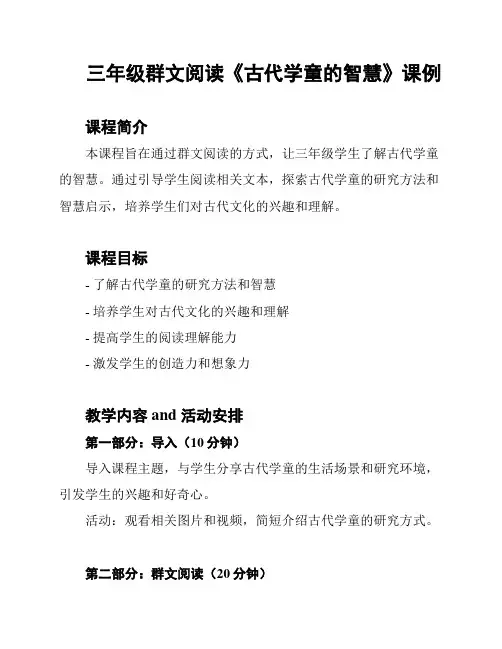 三年级群文阅读《古代学童的智慧》课例

课程简介

本课程旨在通过群文阅读的方式，让三年级学生了解古代学童的智慧。通过引导学生阅读相关文本，探索古代学童的研究方法和智慧启示，培养学生们对古代文化的兴趣和理解。

课程目标

- 了解古代学童的研究方法和智慧
- 培养学生对古代文化的兴趣和理解
- 提高学生的阅读理解能力
- 激发学生的创造力和想象力

教学内容 and 活动安排

第一部分：导入（10 分钟）

导入课程主题，与学生分享古代学童的生活场景和研究环境，引发学生的兴趣和好奇心。

活动：观看相关图片和视频，简短介绍古代学童的研究方式。

第二部分：群文阅读（20 分钟）